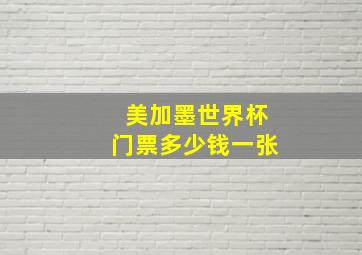 美加墨世界杯
门票多少钱一张